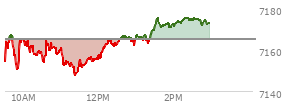 7180
7160
7140
10AM
12PM
2PM